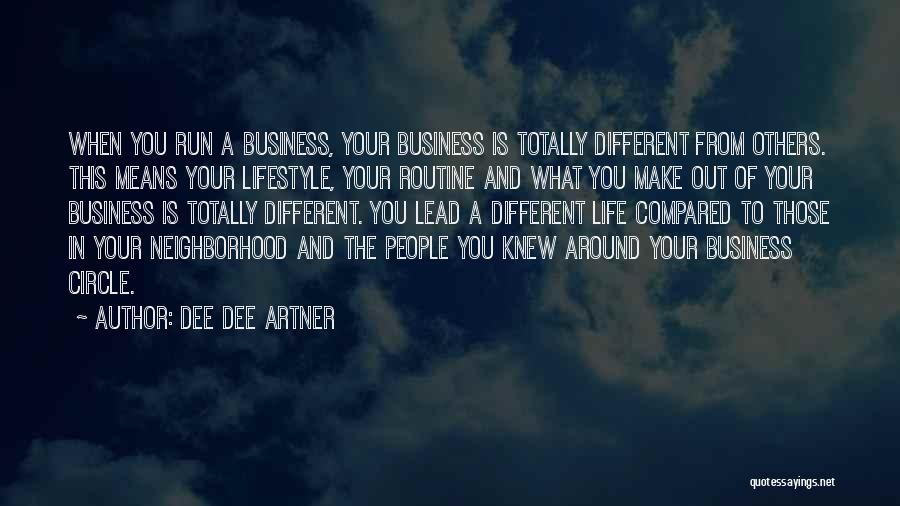 WHEN YOU RUN A BUSINESS, YOUR BUSINESS IS TOTALLY DIFFERENT FROM OTHERS. THIS MEANS YOUR LIFESTYLE, YOUR ROUTINE AND WHAT YOU MAKE OUT OF YOUR BUSINESS IS TOTALLY DIFFERENT. YOU LEAD A DIFFERENT LIFE COMPARED TO THOSE IN YOUR NEIGHBORHOOD AND THE PEOPLE YOU KNEW AROUND YOUR BUSINESS CIRCLE.

~ AUTHOR: DEE DEE ARTNER

quotessayings.net